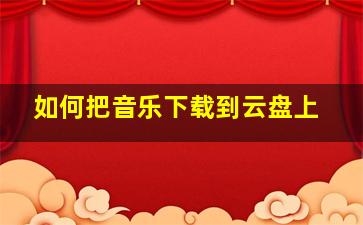 如何把音乐下载到云盘上